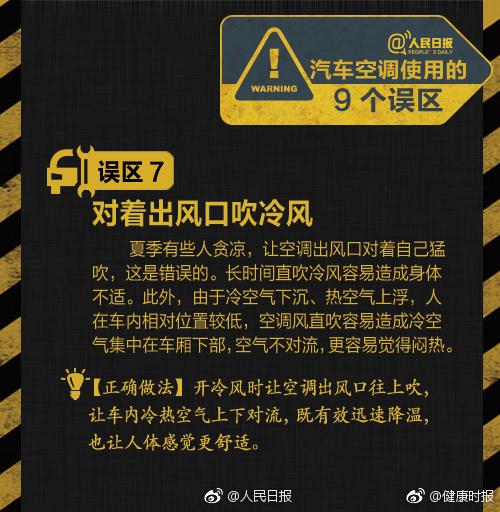 WARNING

@人民日报
PEOPLE'S DAILY

汽车空调使用的
9 个误区

误区 7

对着出风口吹冷风

夏季有些人贪凉，让空调出风口对着自己猛吹，这是错误的。长时间直吹冷风容易造成身体不适。此外，由于冷空气下沉、热空气上浮，人在车内相对位置较低，空调风直吹容易造成冷空气集中在车厢下部，空气不对流，更容易觉得闷热。

【正确做法】开冷风时让空调出风口往上吹，让车内冷热空气上下对流，既有效迅速降温，也让人体感觉更舒适。

@人民日报 @健康时报